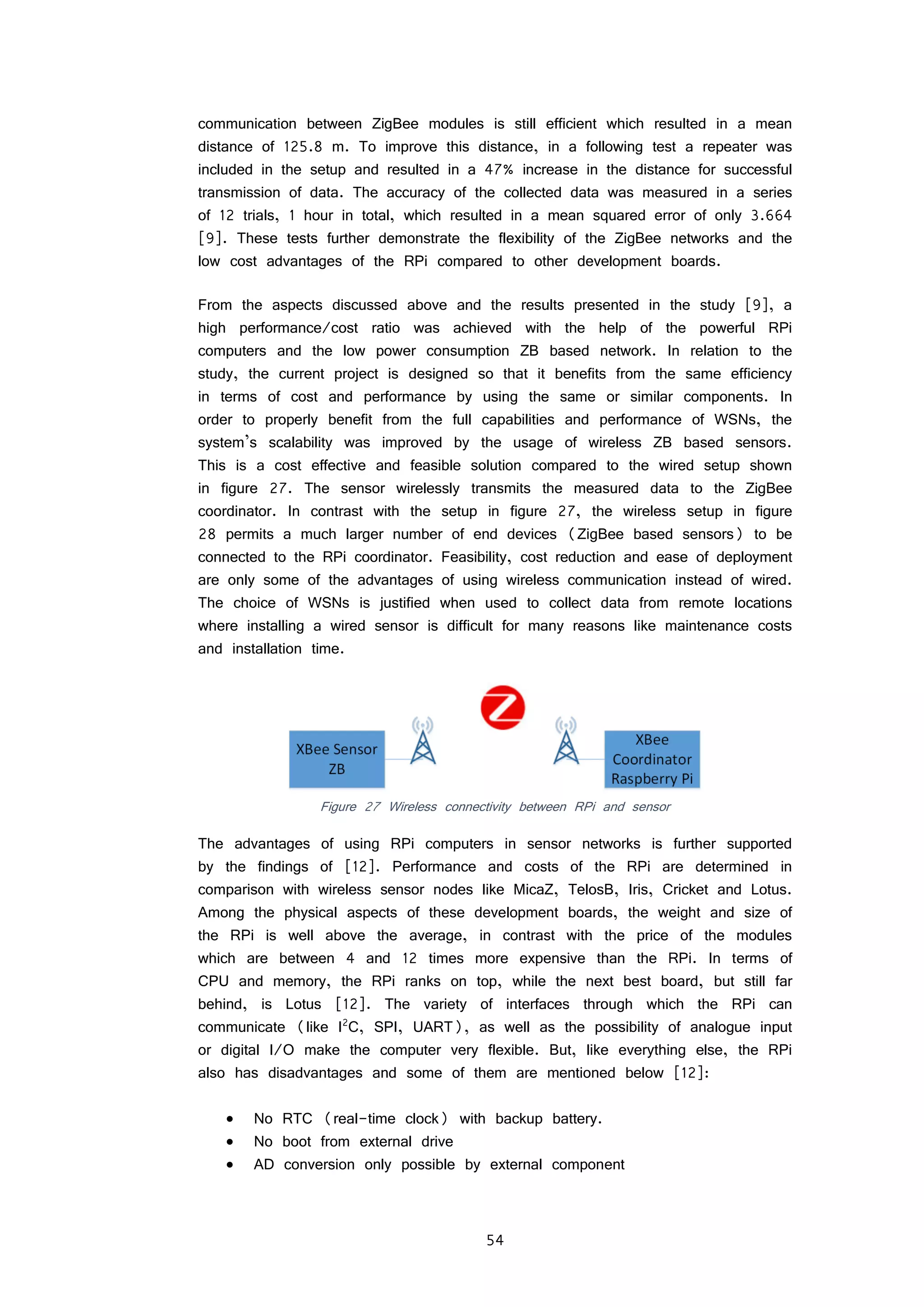 communication between ZigBee modules is still efficient which resulted in a mean distance of 125.8 m. To improve this distance, in a following test a repeater was included in the setup and resulted in a 47% increase in the distance for successful transmission of data. The accuracy of the collected data was measured in a series of 12 trials, 1 hour in total, which resulted in a mean squared error of only 3.664 [9]. These tests further demonstrate the flexibility of the ZigBee networks and the low cost advantages of the RPi compared to other development boards.

From the aspects discussed above and the results presented in the study [9], a high performance/cost ratio was achieved with the help of the powerful RPi computers and the low power consumption ZB based network. In relation to the study, the current project is designed so that it benefits from the same efficiency in terms of cost and performance by using the same or similar components. In order to properly benefit from the full capabilities and performance of WSNs, the system's scalability was improved by the usage of wireless ZB based sensors. This is a cost effective and feasible solution compared to the wired setup shown in figure 27. The sensor wirelessly transmits the measured data to the ZigBee coordinator. In contrast with the setup in figure 27, the wireless setup in figure 28 permits a much larger number of end devices (ZigBee based sensors) to be connected to the RPi coordinator. Feasibility, cost reduction and ease of deployment are only some of the advantages of using wireless communication instead of wired. The choice of WSNs is justified when used to collect data from remote locations where installing a wired sensor is difficult for many reasons like maintenance costs and installation time.

XBee Sensor ZB

XBee Coordinator Raspberry Pi

Figure 27 Wireless connectivity between RPi and sensor

The advantages of using RPi computers in sensor networks is further supported by the findings of [12]. Performance and costs of the RPi are determined in comparison with wireless sensor nodes like MicaZ, TelosB, Iris, Cricket and Lotus. Among the physical aspects of these development boards, the weight and size of the RPi is well above the average, in contrast with the price of the modules which are between 4 and 12 times more expensive than the RPi. In terms of CPU and memory, the RPi ranks on top, while the next best board, but still far behind, is Lotus [12]. The variety of interfaces through which the RPi can communicate (like $I^2C$, SPI, UART), as well as the possibility of analogue input or digital I/O make the computer very flexible. But, like everything else, the RPi also has disadvantages and some of them are mentioned below [12]:

• No RTC (real-time clock) with backup battery.
• No boot from external drive
• AD conversion only possible by external component

54